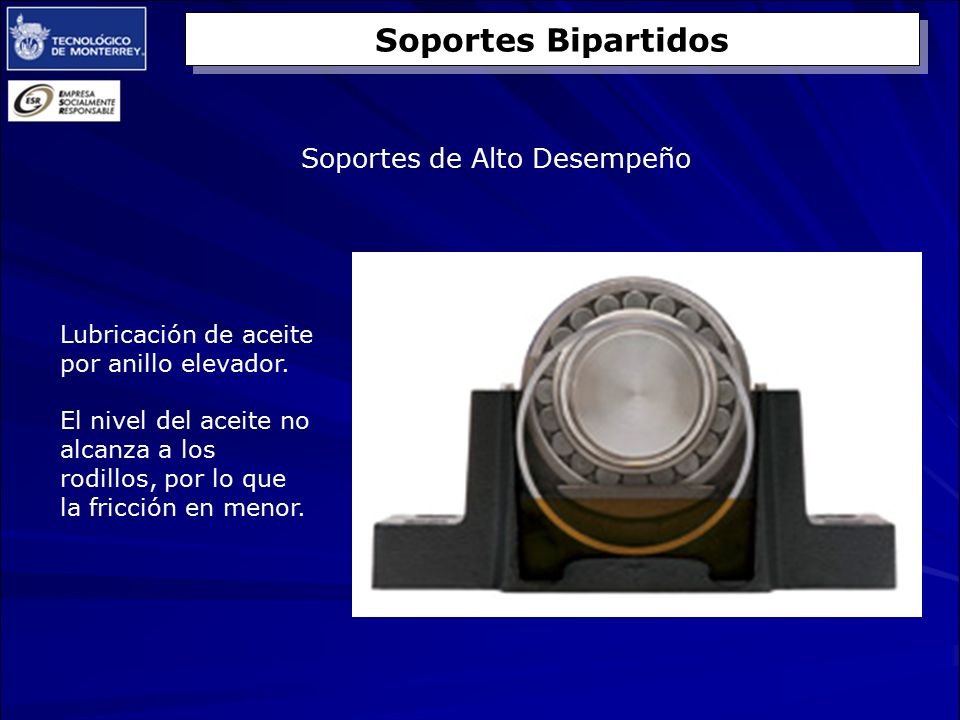 TECNOLÓGICO DE MONTERREY.

ESR EMPRESA SOCIALMENTE RESPONSABLE

Soportes Bipartidos

Soportes de Alto Desempeño

Lubricación de aceite por anillo elevador.

El nivel del aceite no alcanza a los rodillos, por lo que la fricción en menor.